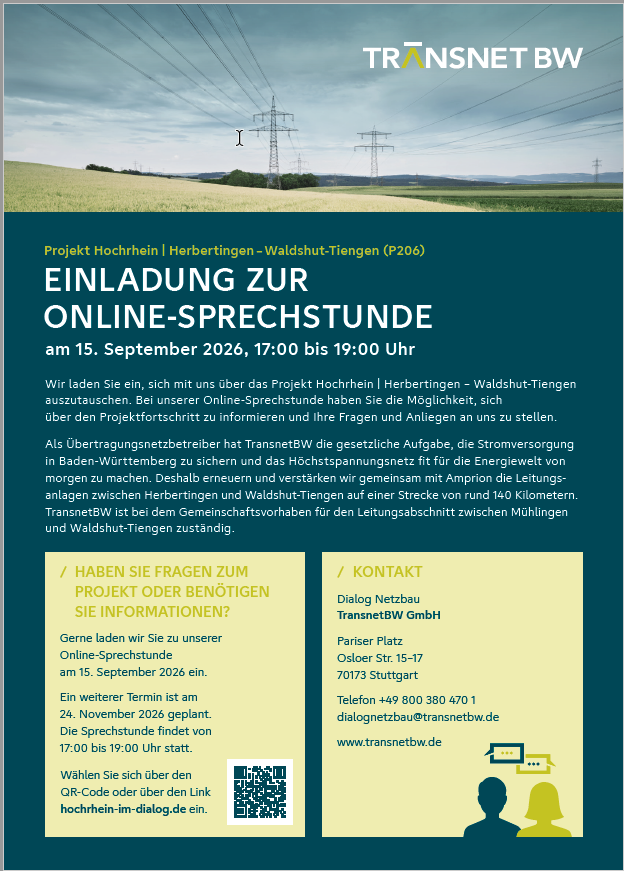 TRANSNET BW

Projekt Hochrhein | Herbertingen – Waldshut-Tiengen (P206)

EINLADUNG ZUR ONLINE-SPRECHSTUNDE

am 15. September 2026, 17:00 bis 19:00 Uhr

Wir laden Sie ein, sich mit uns über das Projekt Hochrhein | Herbertingen – Waldshut-Tiengen auszutauschen. Bei unserer Online-Sprechstunde haben Sie die Möglichkeit, sich über den Projektfortschritt zu informieren und Ihre Fragen und Anliegen an uns zu stellen.

Als Übertragungsnetzbetreiber hat TransnetBW die gesetzliche Aufgabe, die Stromversorgung in Baden-Württemberg zu sichern und das Höchstspannungsnetz fit für die Energiewelt von morgen zu machen. Deshalb erneuern und verstärken wir gemeinsam mit Amprion die Leitungsanlagen zwischen Herbertingen und Waldshut-Tiengen auf einer Strecke von rund 140 Kilometern. TransnetBW ist bei dem Gemeinschaftsvorhaben für den Leitungsabschnitt zwischen Mühlingen und Waldshut-Tiengen zuständig.

/ HABEN SIE FRAGEN ZUM PROJEKT ODER BENÖTIGEN SIE INFORMATIONEN?

Gerne laden wir Sie zu unserer Online-Sprechstunde am 15. September 2026 ein.

Ein weiterer Termin ist am 24. November 2026 geplant. Die Sprechstunde findet von 17:00 bis 19:00 Uhr statt.

Wählen Sie sich über den QR-Code oder über den Link hochrhein-im-dialog.de ein.

/ KONTAKT

Dialog Netzbau
TransnetBW GmbH

Pariser Platz
Osloer Str. 15–17
70173 Stuttgart

Telefon +49 800 380 470 1
dialognetzbau@transnetbw.de

www.transnetbw.de